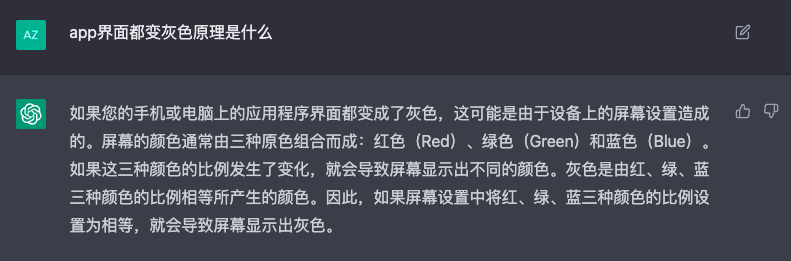 AZ

app界面都变灰色原理是什么

如果您的手机或电脑上的应用程序界面都变成了灰色，这可能是由于设备上的屏幕设置造成的。屏幕的颜色通常由三种原色组合而成：红色（Red）、绿色（Green）和蓝色（Blue）。如果这三种颜色的比例发生了变化，就会导致屏幕显示出不同的颜色。灰色是由红、绿、蓝三种颜色的比例相等所产生的颜色。因此，如果屏幕设置中将红、绿、蓝三种颜色的比例设置为相等，就会导致屏幕显示出灰色。